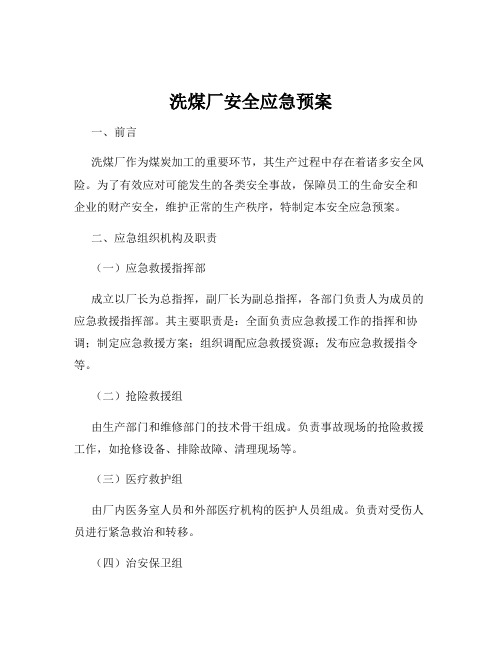 洗煤厂安全应急预案

一、前言

洗煤厂作为煤炭加工的重要环节，其生产过程中存在着诸多安全风险。为了有效应对可能发生的各类安全事故，保障员工的生命安全和企业的财产安全，维护正常的生产秩序，特制定本安全应急预案。

二、应急组织机构及职责

（一）应急救援指挥部

成立以厂长为总指挥，副厂长为副总指挥，各部门负责人为成员的应急救援指挥部。其主要职责是：全面负责应急救援工作的指挥和协调；制定应急救援方案；组织调配应急救援资源；发布应急救援指令等。

（二）抢险救援组

由生产部门和维修部门的技术骨干组成。负责事故现场的抢险救援工作，如抢修设备、排除故障、清理现场等。

（三）医疗救护组

由厂内医务室人员和外部医疗机构的医护人员组成。负责对受伤人员进行紧急救治和转移。

（四）治安保卫组